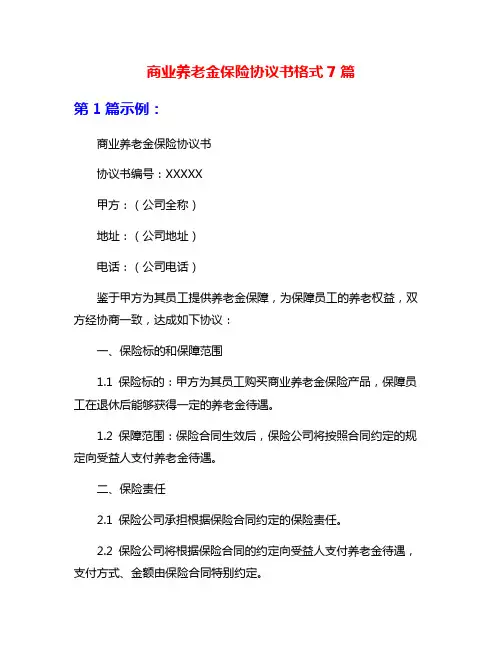 商业养老金保险协议书格式 7 篇

第 1 篇示例：

商业养老金保险协议书

协议书编号：XXXXX

甲方：（公司全称）

地址：（公司地址）

电话：（公司电话）

鉴于甲方为其员工提供养老金保障，为保障员工的养老权益，双方经协商一致，达成如下协议：

一、保险标的和保障范围

1.1 保险标的：甲方为其员工购买商业养老金保险产品，保障员工在退休后能够获得一定的养老金待遇。

1.2 保障范围：保险合同生效后，保险公司将按照合同约定的规定向受益人支付养老金待遇。

二、保险责任

2.1 保险公司承担根据保险合同约定的保险责任。

2.2 保险公司将根据保险合同的约定向受益人支付养老金待遇，支付方式、金额由保险合同特别约定。